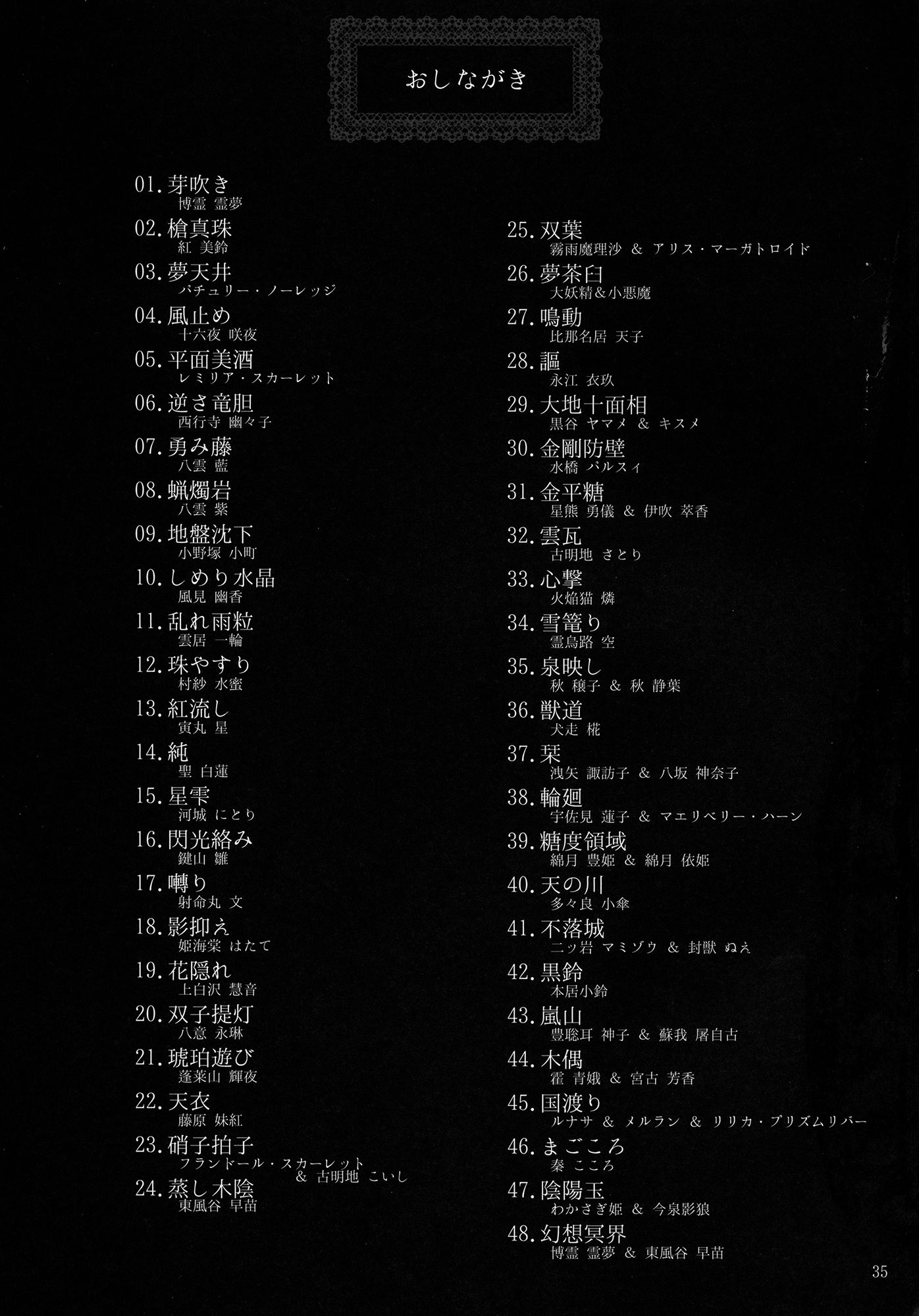 おしながき

01. 芽吹き
博霊 霊夢

02. 槍真珠
紅 美鈴

03. 夢天井
パチュリー・ノーレッジ

04. 風止め
十六夜 咲夜

05. 平面美酒
レミリア・スカーレット

06. 逆さ竜胆
西行寺 幽々子

07. 勇み藤
八雲 藍

08. 蝋燭岩
八雲 紫

09. 地盤沈下
小野塚 小町

10. しめり水晶
風見 幽香

11. 乱れ雨粒
雲居 一輪

12. 珠やすり
村紗 水蜜

13. 紅流し
寅丸 星

14. 純
聖 白蓮

15. 星雫
河城 にとり

16. 閃光絡み
鍵山 雛

17. 囀り
射命丸 文

18. 影抑え
姫海棠 はたて

19. 花隠れ
上白沢 慧音

20. 双子提灯
八意 永琳

21. 琥珀遊び
蓬莱山 輝夜

22. 天衣
藤原 妹紅

23. 硝子拍子
フランドール・スカーレット & 古明地 こいし

24. 蒸し木陰
東風谷 早苗

25. 双葉
霧雨魔理沙 & アリス・マーガトロイド

26. 夢茶臼
大妖精&小悪魔

27. 鳴動
比那名居 天子

28. 謳
永江 衣玖

29. 大地十面相
黒谷 ヤマメ & キスメ

30. 金剛防壁
水橋 パルスィ

31. 金平糖
星熊 勇儀 & 伊吹 萃香

32. 雲瓦
古明地 さとり

33. 心撃
火焔猫 燐

34. 雪篭り
霊烏路 空

35. 泉映し
秋 穣子 & 秋 静葉

36. 獣道
犬走 椛

37. 栞
洩矢 諏訪子 & 八坂 神奈子

38. 輪廻
宇佐見 蓮子 & マエリベリー・ハーン

39. 糖度領域
綿月 豊姫 & 綿月 依姫

40. 天の川
多々良 小傘

41. 不落城
二ッ岩 マミゾウ & 封獣 ぬえ

42. 黒鈴
本居小鈴

43. 嵐山
豊聡耳 神子 & 蘇我 屠自古

44. 木偶
霍 青娥 & 宮古 芳香

45. 国渡り
ルナサ & メルラン & リリカ・プリズムリバー

46. まごころ
秦 こころ

47. 陰陽玉
わかさぎ姫 & 今泉影狼

48. 幻想冥界
博霊 霊夢 & 東風谷 早苗

35